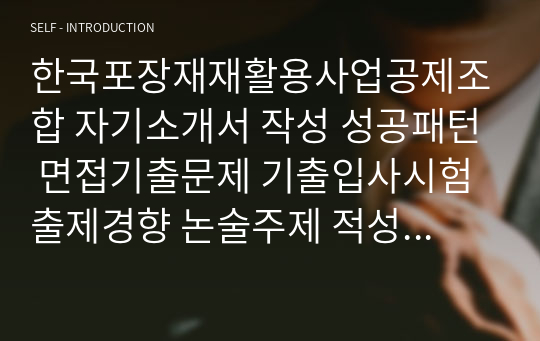 SELF - INTRODUCTION

한국포장재재활용사업공제조합 자기소개서 작성 성공패턴 면접기출문제 기출입사시험 출제경향 논술주제 적성...